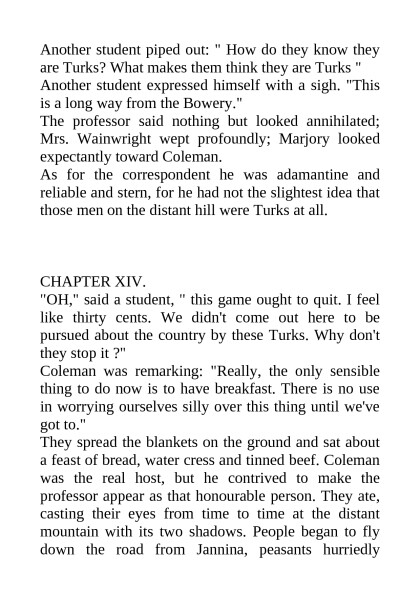 Another student piped out: " How do they know they are Turks? What makes them think they are Turks "
Another student expressed himself with a sigh. "This is a long way from the Bowery."
The professor said nothing but looked annihilated; Mrs. Wainwright wept profoundly; Marjory looked expectantly toward Coleman.
As for the correspondent he was adamantine and reliable and stern, for he had not the slightest idea that those men on the distant hill were Turks at all.

CHAPTER XIV.
"OH," said a student, " this game ought to quit. I feel like thirty cents. We didn't come out here to be pursued about the country by these Turks. Why don't they stop it ?"
Coleman was remarking: "Really, the only sensible thing to do now is to have breakfast. There is no use in worrying ourselves silly over this thing until we've got to."
They spread the blankets on the ground and sat about a feast of bread, water cress and tinned beef. Coleman was the real host, but he contrived to make the professor appear as that honourable person. They ate, casting their eyes from time to time at the distant mountain with its two shadows. People began to fly down the road from Jannina, peasants hurriedly